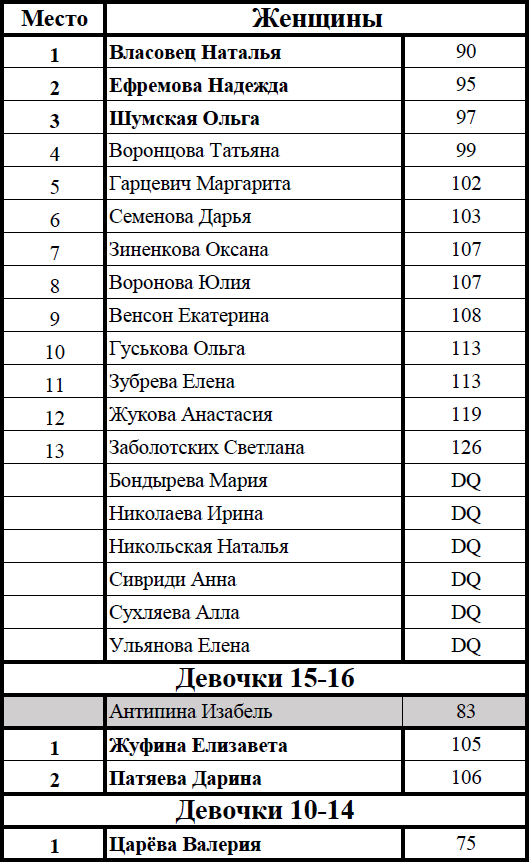 | Место | Женщины | |
|---|---|---|
| 1 | Власовец Наталья | 90 |
| 2 | Ефремова Надежда | 95 |
| 3 | Шумская Ольга | 97 |
| 4 | Воронцова Татьяна | 99 |
| 5 | Гарцевич Маргарита | 102 |
| 6 | Семенова Дарья | 103 |
| 7 | Зиненкова Оксана | 107 |
| 8 | Воронова Юлия | 107 |
| 9 | Венсон Екатерина | 108 |
| 10 | Гуськова Ольга | 113 |
| 11 | Зубрева Елена | 113 |
| 12 | Жукова Анастасия | 119 |
| 13 | Заболотских Светлана | 126 |
| | Бондырева Мария | DQ |
| | Николаева Ирина | DQ |
| | Никольская Наталья | DQ |
| | Сивриди Анна | DQ |
| | Сухляева Алла | DQ |
| | Ульянова Елена | DQ |
| | Девочки 15-16 | |
| | Антипина Изабель | 83 |
| 1 | Жуфина Елизавета | 105 |
| 2 | Патяева Дарина | 106 |
| | Девочки 10-14 | |
| 1 | Царёва Валерия | 75 |